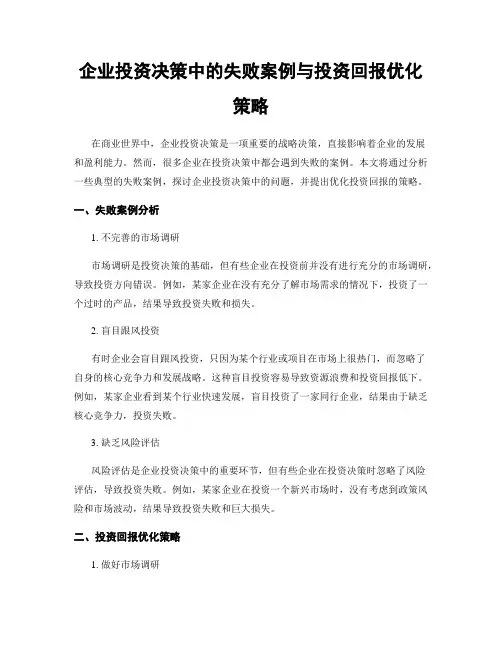 企业投资决策中的失败案例与投资回报优化策略

在商业世界中，企业投资决策是一项重要的战略决策，直接影响着企业的发展和盈利能力。然而，很多企业在投资决策中都会遇到失败的案例。本文将通过分析一些典型的失败案例，探讨企业投资决策中的问题，并提出优化投资回报的策略。

一、失败案例分析

1. 不完善的市场调研

市场调研是投资决策的基础，但有些企业在投资前并没有进行充分的市场调研，导致投资方向错误。例如，某家企业在没有充分了解市场需求的情况下，投资了一个过时的产品，结果导致投资失败和损失。

2. 盲目跟风投资

有时企业会盲目跟风投资，只因为某个行业或项目在市场上很热门，而忽略了自身的核心竞争力和发展战略。这种盲目投资容易导致资源浪费和投资回报低下。例如，某家企业看到某个行业快速发展，盲目投资了一家同行企业，结果由于缺乏核心竞争力，投资失败。

3. 缺乏风险评估

风险评估是企业投资决策中的重要环节，但有些企业在投资决策时忽略了风险评估，导致投资失败。例如，某家企业在投资一个新兴市场时，没有考虑到政策风险和市场波动，结果导致投资失败和巨大损失。

二、投资回报优化策略

1. 做好市场调研